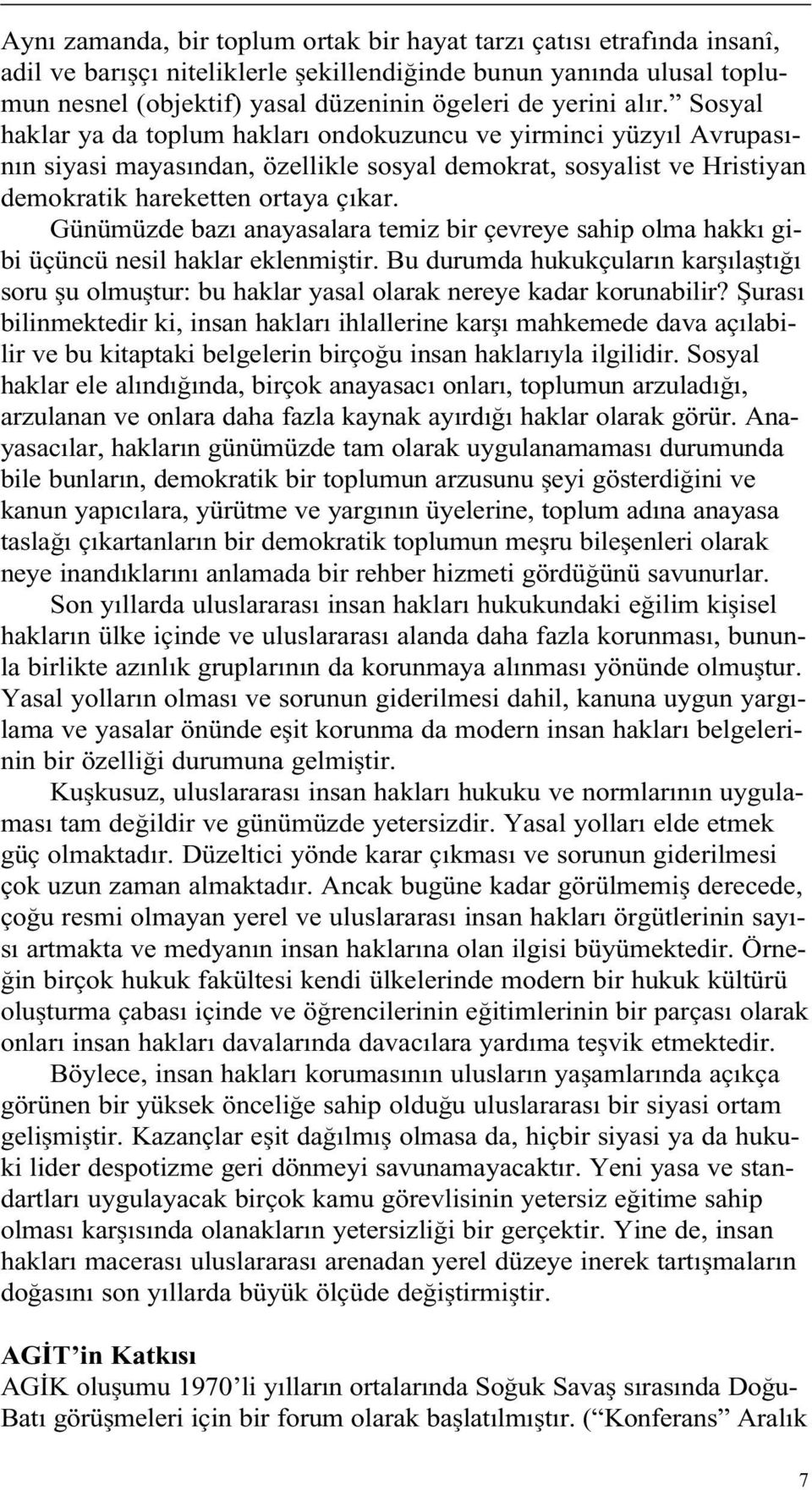 Aynı zamanda, bir toplum ortak bir hayat tarzı çatısı etrafında insanî, adil ve barışçı niteliklerle şekillendiğinde bunun yanında ulusal toplumun nesnel (objektif) yasal düzeninin ögeleri de yerini alır.” Sosyal haklar ya da toplum hakları ondokuzuncu ve yirminci yüzyıl Avrupasının siyasi mayasından, özellikle sosyal demokrat, sosyalist ve Hristiyan demokratik hareketten ortaya çıkar.

Günümüzde bazı anayasalara temiz bir çevreye sahip olma hakkı gibi üçüncü nesil haklar eklenmiştir. Bu durumda hukukçuların karşılaştığı soru şu olmuştur: bu haklar yasal olarak nereye kadar korunabilir? Şurası bilinmektedir ki, insan hakları ihlallerine karşı mahkemede dava açılabilir ve bu kitaptaki belgelerin birçoğu insan haklarıyla ilgilidir. Sosyal haklar ele alındığında, birçok anayasacı onları, toplumun arzuladığı, arzulanan ve onlara daha fazla kaynak ayırdığı haklar olarak görür. Anayasacılar, hakların günümüzde tam olarak uygulanamaması durumunda bile bunların, demokratik bir toplumun arzusunu şeyi gösterdiğini ve kanun yapıcılara, yürütme ve yargının üyelerine, toplum adına anayasa taslağı çıkartanların bir demokratik toplumun meşru bileşenleri olarak neye inandıklarını anlamada bir rehber hizmeti gördüğünü savunurlar.

Son yıllarda uluslararası insan hakları hukukundaki eğilim kişisel hakların ülke içinde ve uluslararası alanda daha fazla korunması, bununla birlikte azınlık gruplarının da korunmaya alınması yönünde olmuştur. Yasal yolların olması ve sorunun giderilmesi dahil, kanuna uygun yargılama ve yasalar önünde eşit korunma da modern insan hakları belgelerinin bir özelliği durumuna gelmiştir.

Kuşkusuz, uluslararası insan hakları hukuku ve normlarının uygulaması tam değildir ve günümüzde yetersizdir. Yasal yolları elde etmek güç olmaktadır. Düzeltici yönde karar çıkması ve sorunun giderilmesi çok uzun zaman almaktadır. Ancak bugüne kadar görülmemiş derecede, çoğu resmi olmayan yerel ve uluslararası insan hakları örgütlerinin sayısı artmakta ve medyanın insan haklarına olan ilgisi büyümektedir. Örneğin birçok hukuk fakültesi kendi ülkelerinde modern bir hukuk kültürü oluşturma çabası içinde ve öğrencilerinin eğitimlerinin bir parçası olarak onları insan hakları davalarında davacılara yardıma teşvik etmektedir.

Böylece, insan hakları korumasının ulusların yaşamlarında açıkça görünen bir yüksek önceliğe sahip olduğu uluslararası bir siyasi ortam gelişmiştir. Kazançlar eşit dağılmış olmasa da, hiçbir siyasi ya da hukuki lider despotizme geri dönmeyi savunamayacaktır. Yeni yasa ve standartları uygulayacak birçok kamu görevlisinin yetersiz eğitime sahip olması karşısında olanakların yetersizliği bir gerçektir. Yine de, insan hakları macerası uluslararası arenadan yerel düzeye inerek tartışmaların doğasını son yıllarda büyük ölçüde değiştirmiştir.

AGİT’in Katkısı

AGİK oluşumu 1970’li yılların ortalarında Soğuk Savaş sırasında Doğu-Batı görüşmeleri için bir forum olarak başlatılmıştır. (“Konferans” Aralık

7